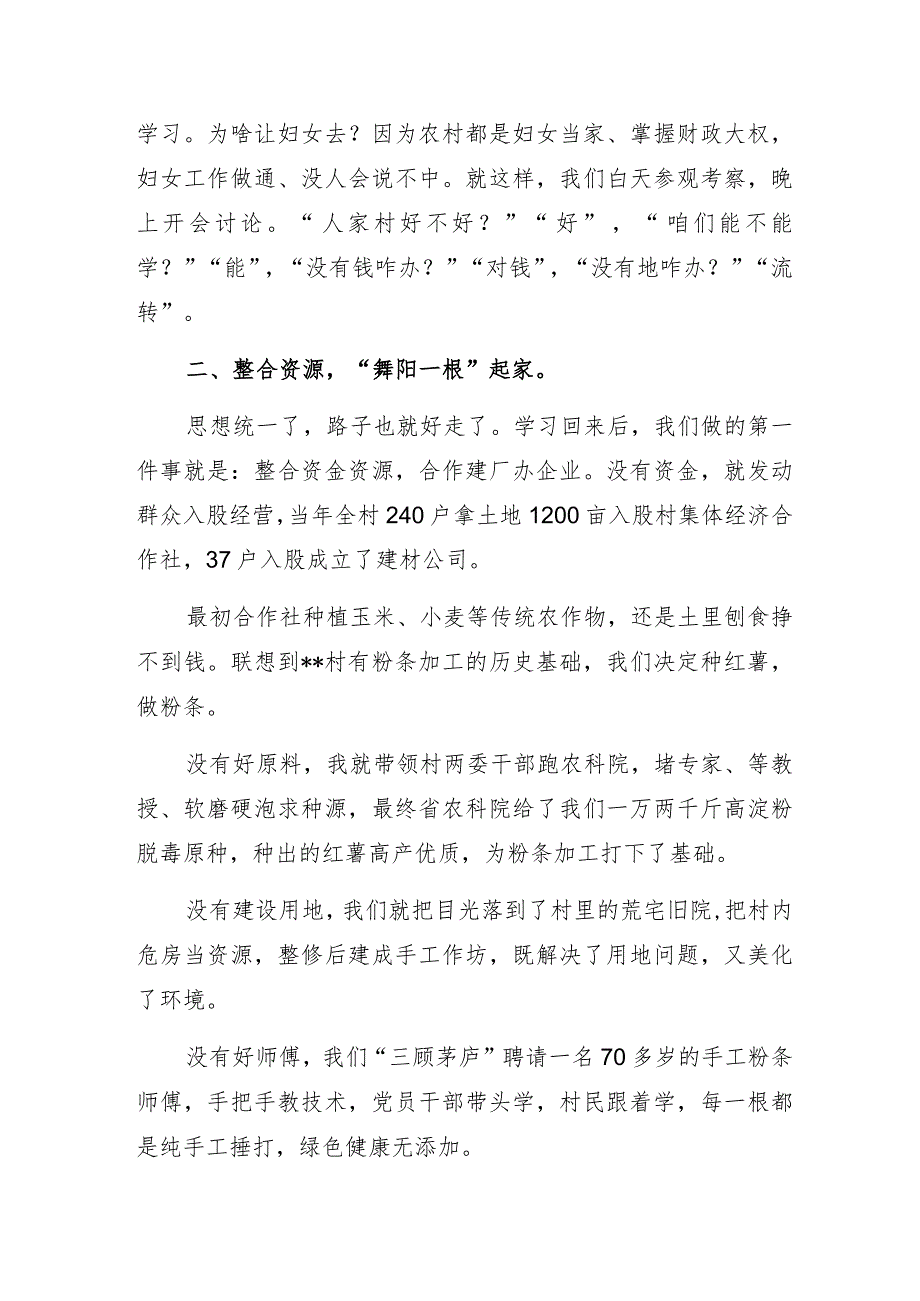 学习。为啥让妇女去？因为农村都是妇女当家、掌握财政大权，妇女工作做通、没人会说不中。就这样，我们白天参观考察，晚上开会讨论。“人家村好不好？”“好”，“咱们能不能学？”“能”，“没有钱咋办？”“对钱”，“没有地咋办？”“流转”。

二、整合资源，“舞阳一根”起家。

思想统一了，路子也就好走了。学习回来后，我们做的第一件事就是：整合资金资源，合作建厂办企业。没有资金，就发动群众入股经营，当年全村240户拿土地1200亩入股村集体经济合作社，37户入股成立了建材公司。

最初合作社种植玉米、小麦等传统农作物，还是土里刨食挣不到钱。联想到**村有粉条加工的历史基础，我们决定种红薯，做粉条。

没有好原料，我就带领村两委干部跑农科院，堵专家、等教授、软磨硬泡求种源，最终省农科院给了我们一万两千斤高淀粉脱毒原种，种出的红薯高产优质，为粉条加工打下了基础。

没有建设用地，我们就把目光落到了村里的荒宅旧院，把村内危房当资源，整修后建成手工作坊，既解决了用地问题，又美化了环境。

没有好师傅，我们“三顾茅庐”聘请一名70多岁的手工粉条师傅，手把手教技术，党员干部带头学，村民跟着学，每一根都是纯手工捶打，绿色健康无添加。